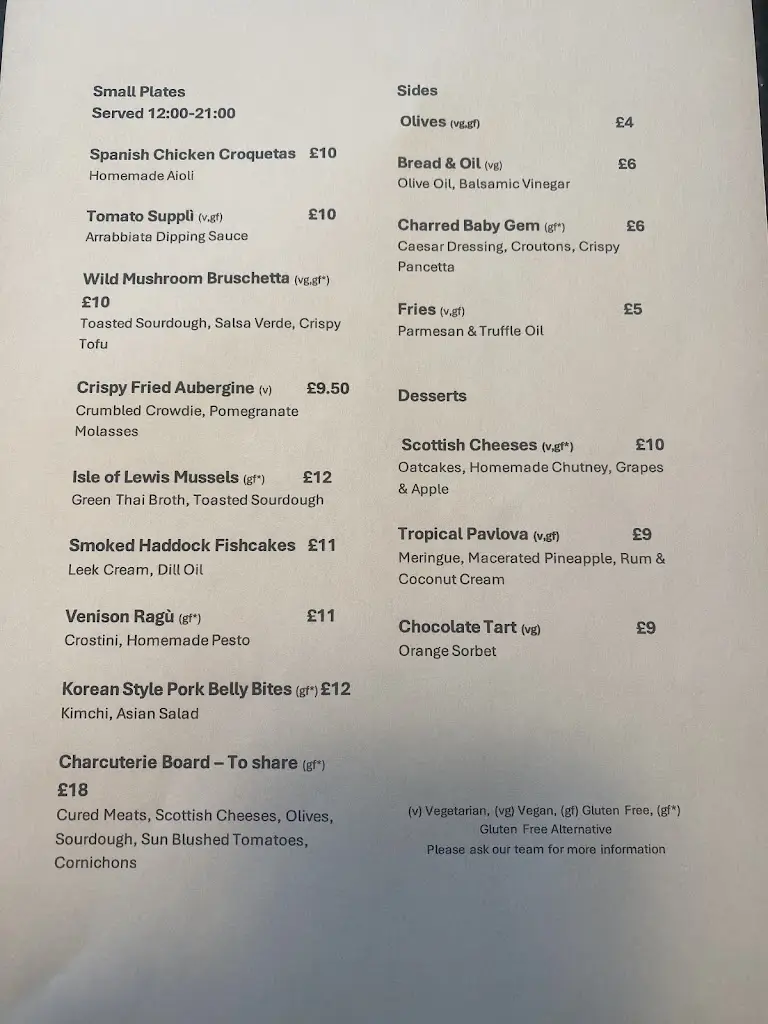 Small Plates
Served 12:00-21:00

Spanish Chicken Croquetas £10
Homemade Aioli

Tomato Supplì (v,gf) £10
Arrabbiata Dipping Sauce

Wild Mushroom Bruschetta (vg,gf*) £10
Toasted Sourdough, Salsa Verde, Crispy Tofu

Crispy Fried Aubergine (v) £9.50
Crumbled Crowdie, Pomegranate Molasses

Isle of Lewis Mussels (gf*) £12
Green Thai Broth, Toasted Sourdough

Smoked Haddock Fishcakes £11
Leek Cream, Dill Oil

Venison Ragù (gf*) £11
Crostini, Homemade Pesto

Korean Style Pork Belly Bites (gf*) £12
Kimchi, Asian Salad

Charcuterie Board – To share (gf*) £18
Cured Meats, Scottish Cheeses, Olives, Sourdough, Sun Blushed Tomatoes, Cornichons

Sides

Olives (vg,gf) £4

Bread & Oil (vg) £6
Olive Oil, Balsamic Vinegar

Charred Baby Gem (gf*) £6
Caesar Dressing, Croutons, Crispy Pancetta

Fries (v,gf) £5
Parmesan & Truffle Oil

Desserts

Scottish Cheeses (v,gf*) £10
Oatcakes, Homemade Chutney, Grapes & Apple

Tropical Pavlova (v,gf) £9
Meringue, Macerated Pineapple, Rum & Coconut Cream

Chocolate Tart (vg) £9
Orange Sorbet

(v) Vegetarian, (vg) Vegan, (gf) Gluten Free, (gf*) Gluten Free Alternative
Please ask our team for more information